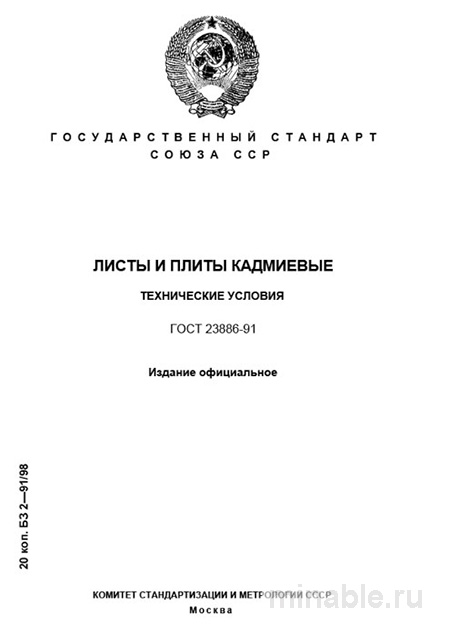 ГОСУДАРСТВЕННЫЙ СТАНДАРТ
СОЮЗА ССР

ЛИСТЫ И ПЛИТЫ КАДМИЕВЫЕ

ТЕХНИЧЕСКИЕ УСЛОВИЯ

ГОСТ 23886-91

Издание официальное

20 коп. БЗ 2—91/98

КОМИТЕТ СТАНДАРТИЗАЦИИ И МЕТРОЛОГИИ СССР
Москва

minable.ru